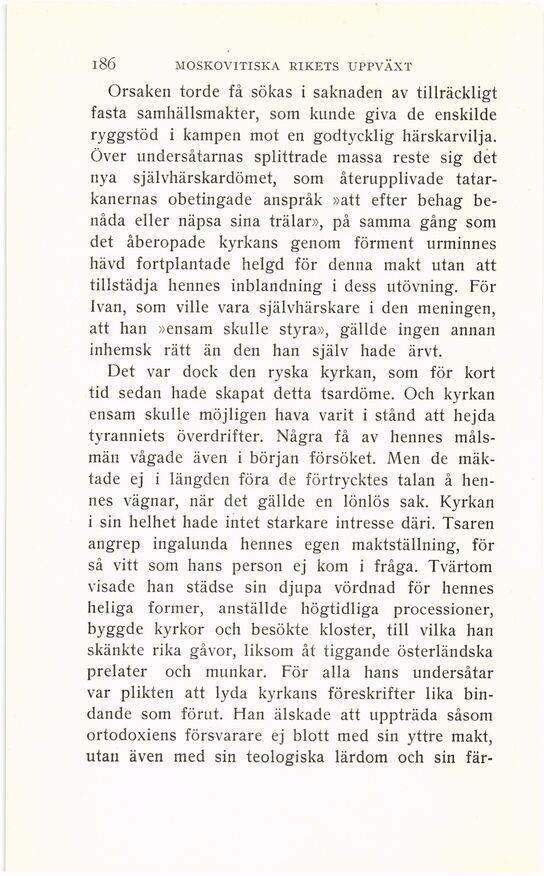 186 MOSKOVITISKA RIKETS UPPVÄXT

Orsaken torde få sökas i saknaden av tillräckligt fasta samhällsmakter, som kunde giva de enskilde ryggstöd i kampen mot en godtycklig härskarvilja. Över undersåtarnas splittrade massa reste sig det nya självhärskardömet, som återupplivade tatarkanernas obetingade anspråk »att efter behag benåda eller näpsa sina trälar», på samma gång som det åberopade kyrkans genom förment urminnes hävd fortplantade helgd för denna makt utan att tillstädja hennes inblandning i dess utövning. För Ivan, som ville vara självhärskare i den meningen, att han »ensam skulle styra», gällde ingen annan inhemsk rätt än den han själv hade ärvt.

Det var dock den ryska kyrkan, som för kort tid sedan hade skapat detta tsardöme. Och kyrkan ensam skulle möjligen hava varit i stånd att hejda tyranniets överdrifter. Några få av hennes målsmän vågade även i början försöket. Men de mäktade ej i längden föra de förtrycktes talan å hennes vägnar, när det gällde en lönlös sak. Kyrkan i sin helhet hade intet starkare intresse däri. Tsaren angrep ingalunda hennes egen maktställning, för så vitt som hans person ej kom i fråga. Tvärtom visade han städse sin djupa vördnad för hennes heliga former, anställde högtidliga processioner, byggde kyrkor och besökte kloster, till vilka han skänkte rika gåvor, liksom åt tiggande österländska prelater och munkar. För alla hans undersåtar var plikten att lyda kyrkans föreskrifter lika bindande som förut. Han älskade att uppträda såsom ortodoxiens försvarare ej blott med sin yttre makt, utan även med sin teologiska lärdom och sin fär-